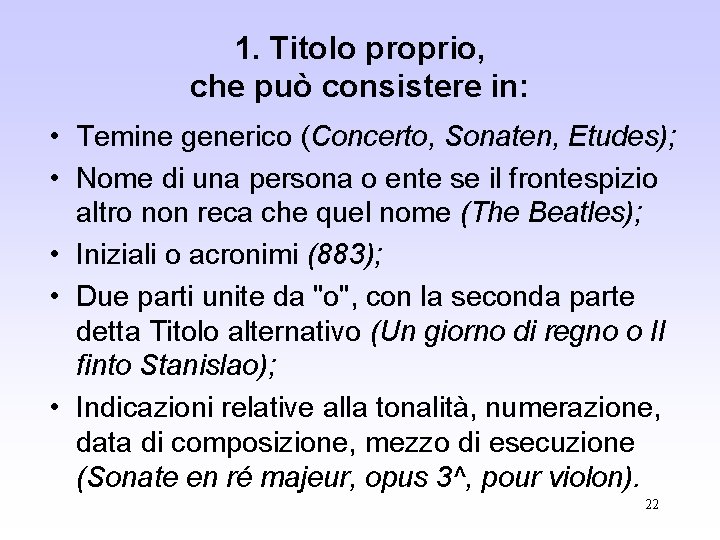 1. Titolo proprio, che può consistere in:

• Temine generico (Concerto, Sonaten, Etudes);

• Nome di una persona o ente se il frontespizio altro non reca che quel nome (The Beatles);

• Iniziali o acronimi (883);

• Due parti unite da "o", con la seconda parte detta Titolo alternativo (Un giorno di regno o Il finto Stanislao);

• Indicazioni relative alla tonalità, numerazione, data di composizione, mezzo di esecuzione (Sonate en ré majeur, opus 3^, pour violon).

22